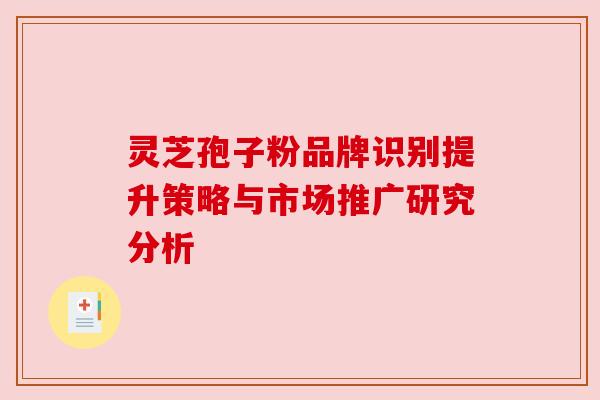 灵芝孢子粉品牌识别提升策略与市场推广研究分析